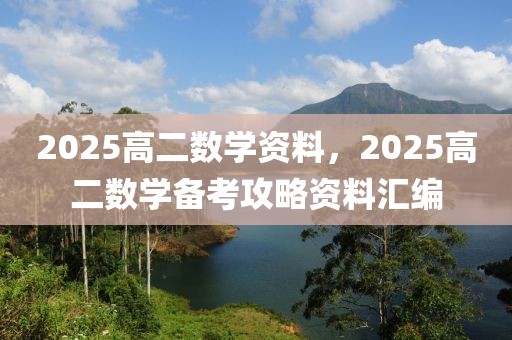 2025高二数学资料，2025高二数学备考攻略资料汇编